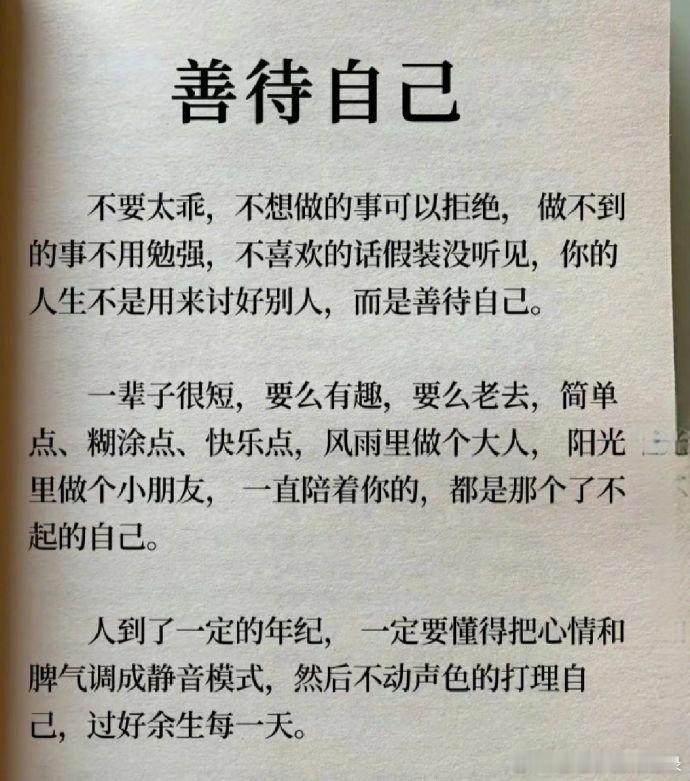 善待自己

不要太乖，不想做的事可以拒绝，做不到的事不用勉强，不喜欢的话假装没听见，你的人生不是用来讨好别人，而是善待自己。

一辈子很短，要么有趣，要么老去，简单点、糊涂点、快乐点，风雨里做个大人，阳光里做个小朋友，一直陪着你的，都是那个了不起的自己。

人到了一定的年纪，一定要懂得把心情和脾气调成静音模式，然后不动声色的打理自己，过好余生每一天。